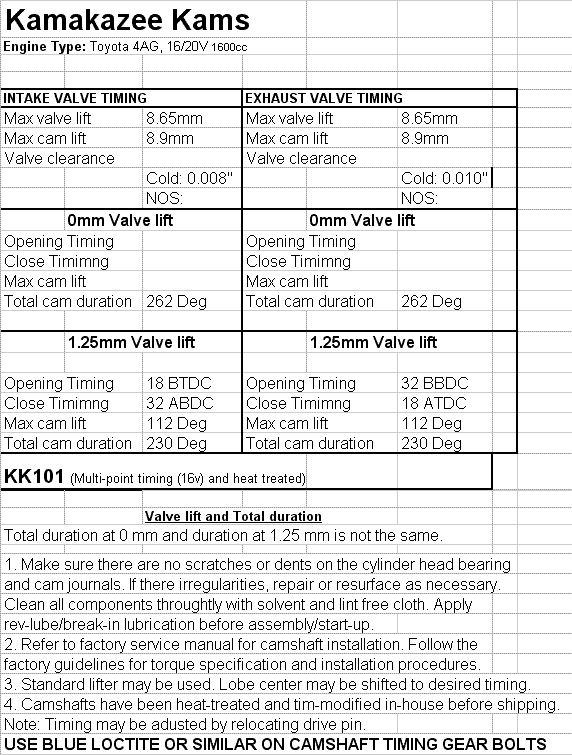 Kamakazee Kams

Engine Type: Toyota 4AG, 16/20V 1600cc

| INTAKE VALVE TIMING | | EXHAUST VALVE TIMING | |
|---|---|---|---|
| Max valve lift | 8.65mm | Max valve lift | 8.65mm |
| Max cam lift | 8.9mm | Max cam lift | 8.9mm |
| Valve clearance | | Valve clearance | |
| | Cold: 0.008" | | Cold: 0.010" |
| | NOS: | | NOS: |
| 0mm Valve lift | | 0mm Valve lift | |
| Opening Timing | | Opening Timing | |
| Close Timimng | | Close Timimng | |
| Max cam lift | | Max cam lift | |
| Total cam duration | 262 Deg | Total cam duration | 262 Deg |
| 1.25mm Valve lift | | 1.25mm Valve lift | |
| Opening Timing | 18 BTDC | Opening Timing | 32 BBDC |
| Close Timimng | 32 ABDC | Close Timimng | 18 ATDC |
| Max cam lift | 112 Deg | Max cam lift | 112 Deg |
| Total cam duration | 230 Deg | Total cam duration | 230 Deg |

KK101 (Multi-point timing (16v) and heat treated)

Valve lift and Total duration

Total duration at 0 mm and duration at 1.25 mm is not the same.

1. Make sure there are no scratches or dents on the cylinder head bearing and cam journals. If there irregularities, repair or resurface as necessary. Clean all components throughtly with solvent and lint free cloth. Apply rev-lube/break-in lubrication before assembly/start-up.
2. Refer to factory service manual for camshaft installation. Follow the factory guidelines for torque specification and installation procedures.
3. Standard lifter may be used. Lobe center may be shifted to desired timing.
4. Camshafts have been heat-treated and tim-modified in-house before shipping.
Note: Timing may be adusted by relocating drive pin.
USE BLUE LOCTITE OR SIMILAR ON CAMSHAFT TIMING GEAR BOLTS